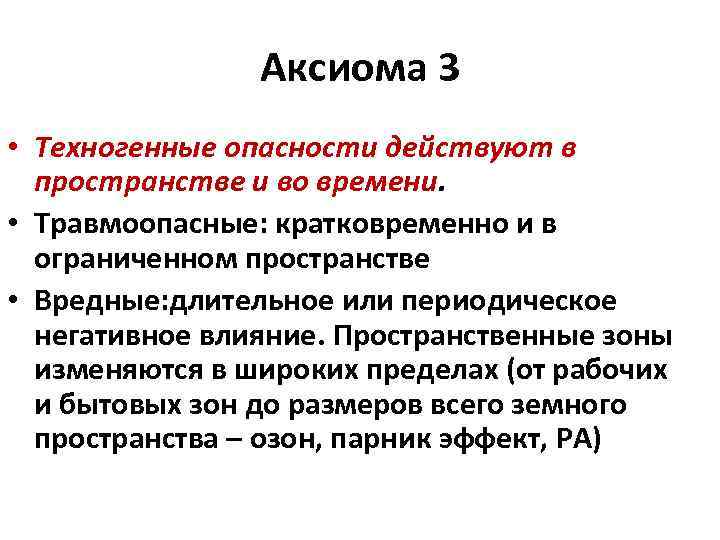 Аксиома 3

• Техногенные опасности действуют в пространстве и во времени.
• Травмоопасные: кратковременно и в ограниченном пространстве
• Вредные:длительное или периодическое негативное влияние. Пространственные зоны изменяются в широких пределах (от рабочих и бытовых зон до размеров всего земного пространства – озон, парник эффект, РА)